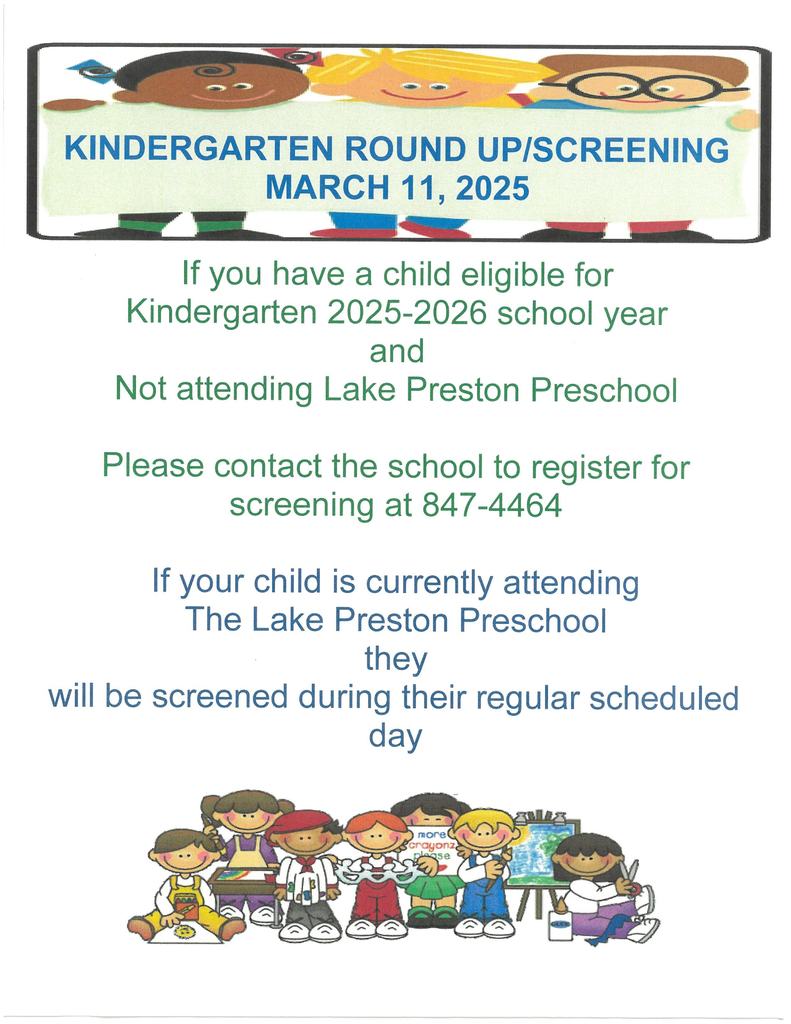 KINDERGARTEN ROUND UP/SCREENING
MARCH 11, 2025

If you have a child eligible for Kindergarten 2025-2026 school year and Not attending Lake Preston Preschool

Please contact the school to register for screening at 847-4464

If your child is currently attending The Lake Preston Preschool they will be screened during their regular scheduled day

more crayonz please